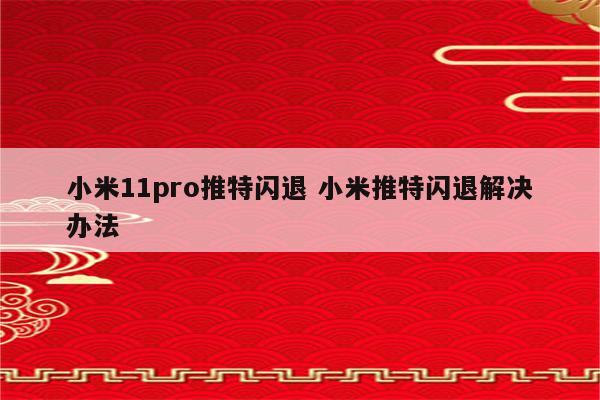 小米11pro推特闪退 小米推特闪退解决办法